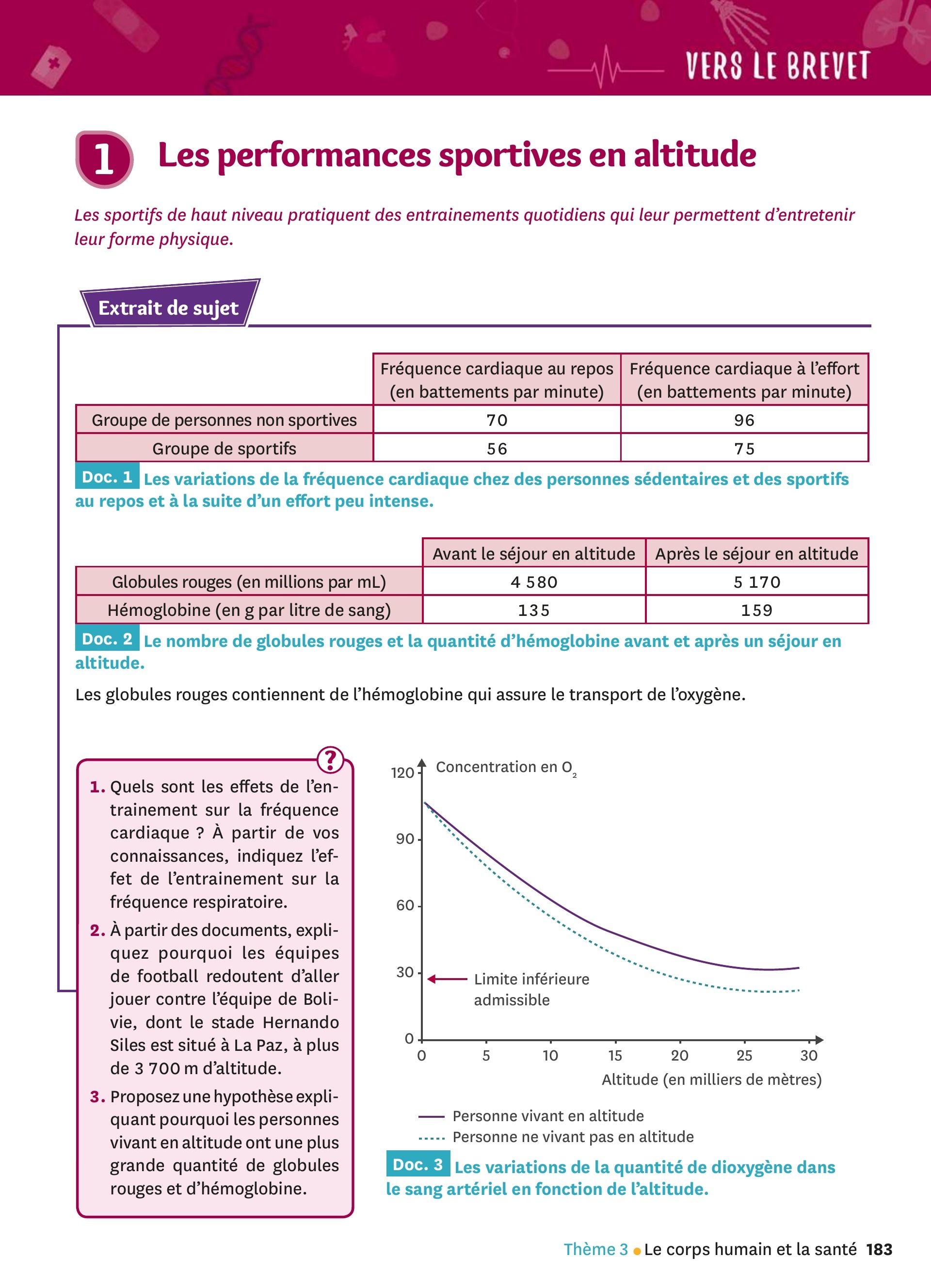 VERS LE BREVET

1 Les performances sportives en altitude

Les sportifs de haut niveau pratiquent des entrainements quotidiens qui leur permettent d'entretenir leur forme physique.

Extrait de sujet

| | Fréquence cardiaque au repos (en battements par minute) | Fréquence cardiaque à l'effort (en battements par minute) |
|---|---|---|
| Groupe de personnes non sportives | 70 | 96 |
| Groupe de sportifs | 56 | 75 |

Doc. 1 Les variations de la fréquence cardiaque chez des personnes sédentaires et des sportifs au repos et à la suite d'un effort peu intense.

| | Avant le séjour en altitude | Après le séjour en altitude |
|---|---|---|
| Globules rouges (en millions par mL) | 4 580 | 5 170 |
| Hémoglobine (en g par litre de sang) | 135 | 159 |

Doc. 2 Le nombre de globules rouges et la quantité d'hémoglobine avant et après un séjour en altitude.

Les globules rouges contiennent de l'hémoglobine qui assure le transport de l'oxygène.

?

1. Quels sont les effets de l'entrainement sur la fréquence cardiaque ? À partir de vos connaissances, indiquez l'effet de l'entrainement sur la fréquence respiratoire.

2. À partir des documents, expliquez pourquoi les équipes de football redoutent d'aller jouer contre l'équipe de Bolivie, dont le stade Hernando Siles est situé à La Paz, à plus de 3 700 m d'altitude.

3. Proposez une hypothèse expliquant pourquoi les personnes vivant en altitude ont une plus grande quantité de globules rouges et d'hémoglobine.

Concentration en $O_2$
120
90
60
30
0
Limite inférieure admissible
0 5 10 15 20 25 30
Altitude (en milliers de mètres)

Personne vivant en altitude
Personne ne vivant pas en altitude

Doc. 3 Les variations de la quantité de dioxygène dans le sang artériel en fonction de l'altitude.

Thème 3 • Le corps humain et la santé 183